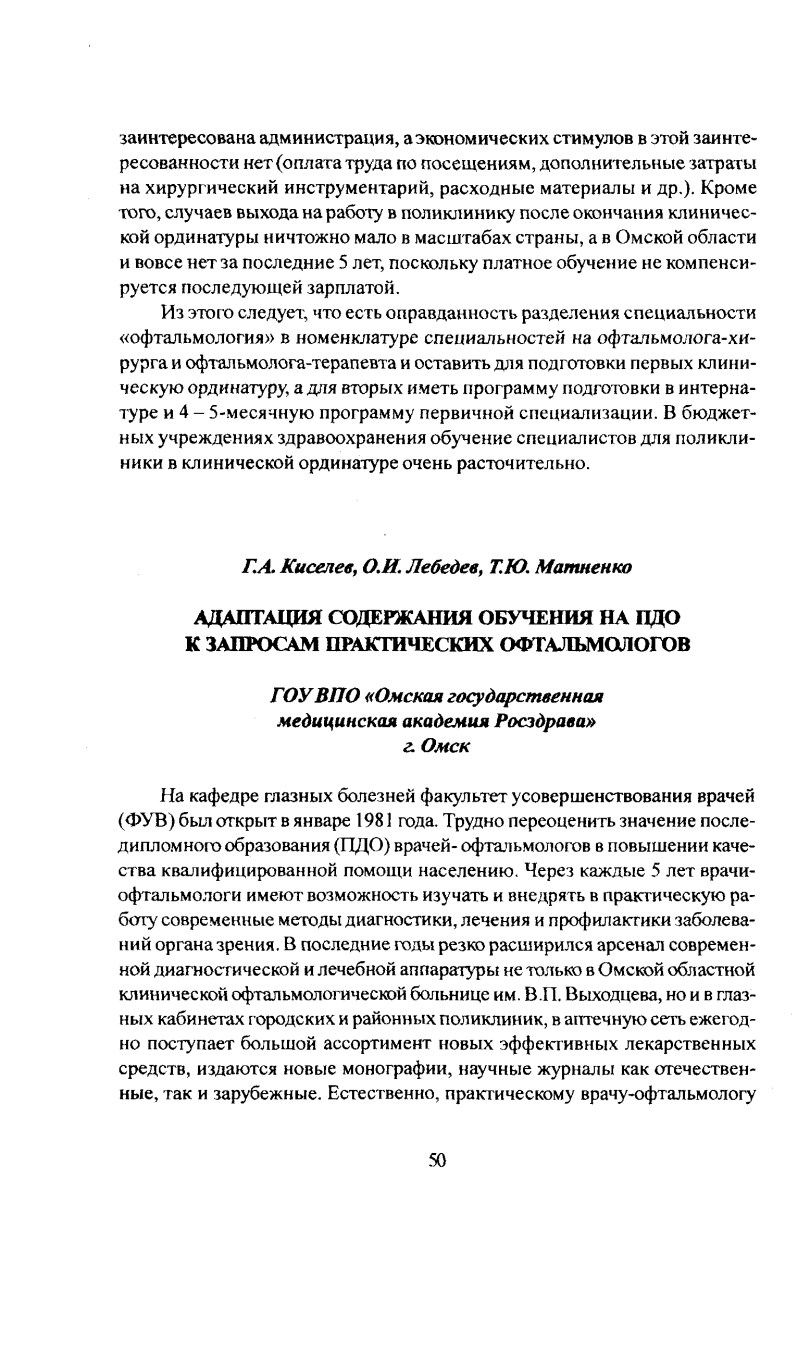 заинтересована администрация, а экономических стимулов в этой заинтересованности нет (оплата труда по посещениям, дополнительные затраты на хирургический инструментарий, расходные материалы и др.). Кроме того, случаев выхода на работу в поликлинику после окончания клинической ординатуры ничтожно мало в масштабах страны, а в Омской области и вовсе нет за последние 5 лет, поскольку платное обучение не компенсируется последующей зарплатой.

Из этого следует, что есть оправданность разделения специальности «офтальмология» в номенклатуре специальностей на офтальмолога-хирурга и офтальмолога-терапевта и оставить для подготовки первых клиническую ординатуру, а для вторых иметь программу подготовки в интернатуре и 4 – 5-месячную программу первичной специализации. В бюджетных учреждениях здравоохранения обучение специалистов для поликлиники в клинической ординатуре очень расточительно.

Г.А. Киселев, О.И. Лебедев, Т.Ю. Матненко

АДАПТАЦИЯ СОДЕРЖАНИЯ ОБУЧЕНИЯ НА ПДО К ЗАПРОСАМ ПРАКТИЧЕСКИХ ОФТАЛЬМОЛОГОВ

ГОУ ВПО «Омская государственная медицинская академия Росздрава» г. Омск

На кафедре глазных болезней факультет усовершенствования врачей (ФУВ) был открыт в январе 1981 года. Трудно переоценить значение последипломного образования (ПДО) врачей- офтальмологов в повышении качества квалифицированной помощи населению. Через каждые 5 лет врачи-офтальмологи имеют возможность изучать и внедрять в практическую работу современные методы диагностики, лечения и профилактики заболеваний органа зрения. В последние годы резко расширился арсенал современной диагностической и лечебной аппаратуры не только в Омской областной клинической офтальмологической больнице им. В.П. Выходцева, но и в глазных кабинетах городских и районных поликлиник, в аптечную сеть ежегодно поступает большой ассортимент новых эффективных лекарственных средств, издаются новые монографии, научные журналы как отечественные, так и зарубежные. Естественно, практическому врачу-офтальмологу

50